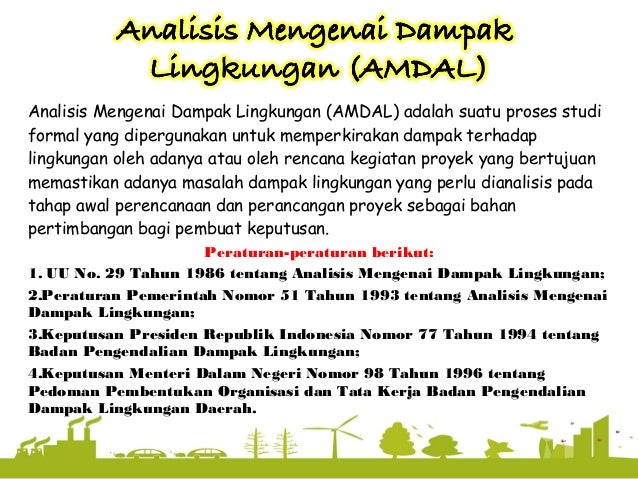 Analisis Mengenai Dampak Lingkungan (AMDAL)

Analisis Mengenai Dampak Lingkungan (AMDAL) adalah suatu proses studi formal yang dipergunakan untuk memperkirakan dampak terhadap lingkungan oleh adanya atau oleh rencana kegiatan proyek yang bertujuan memastikan adanya masalah dampak lingkungan yang perlu dianalisis pada tahap awal perencanaan dan perancangan proyek sebagai bahan pertimbangan bagi pembuat keputusan.

Peraturan-peraturan berikut:

1. UU No. 29 Tahun 1986 tentang Analisis Mengenai Dampak Lingkungan;

2.Peraturan Pemerintah Nomor 51 Tahun 1993 tentang Analisis Mengenai Dampak Lingkungan;

3.Keputusan Presiden Republik Indonesia Nomor 77 Tahun 1994 tentang Badan Pengendalian Dampak Lingkungan;

4.Keputusan Menteri Dalam Negeri Nomor 98 Tahun 1996 tentang Pedoman Pembentukan Organisasi dan Tata Kerja Badan Pengendalian Dampak Lingkungan Daerah.